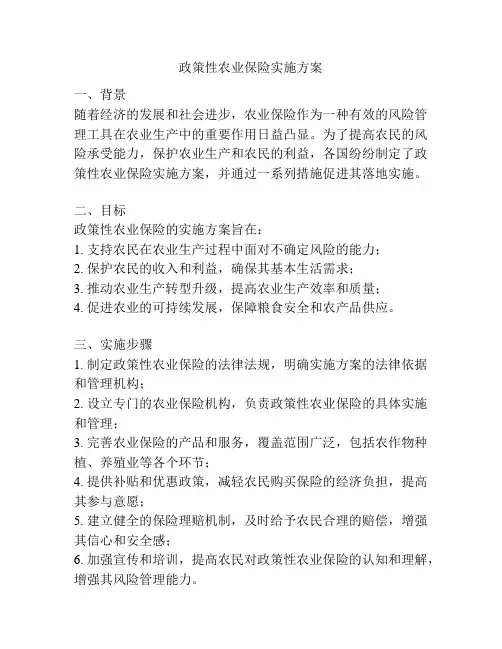 政策性农业保险实施方案

一、背景
随着经济的发展和社会进步，农业保险作为一种有效的风险管理工具在农业生产中的重要作用日益凸显。为了提高农民的风险承受能力，保护农业生产和农民的利益，各国纷纷制定了政策性农业保险实施方案，并通过一系列措施促进其落地实施。

二、目标
政策性农业保险的实施方案旨在：
1. 支持农民在农业生产过程中面对不确定风险的能力；
2. 保护农民的收入和利益，确保其基本生活需求；
3. 推动农业生产转型升级，提高农业生产效率和质量；
4. 促进农业的可持续发展，保障粮食安全和农产品供应。

三、实施步骤
1. 制定政策性农业保险的法律法规，明确实施方案的法律依据和管理机构；
2. 设立专门的农业保险机构，负责政策性农业保险的具体实施和管理；
3. 完善农业保险的产品和服务，覆盖范围广泛，包括农作物种植、养殖业等各个环节；
4. 提供补贴和优惠政策，减轻农民购买保险的经济负担，提高其参与意愿；
5. 建立健全的保险理赔机制，及时给予农民合理的赔偿，增强其信心和安全感；
6. 加强宣传和培训，提高农民对政策性农业保险的认知和理解，增强其风险管理能力。